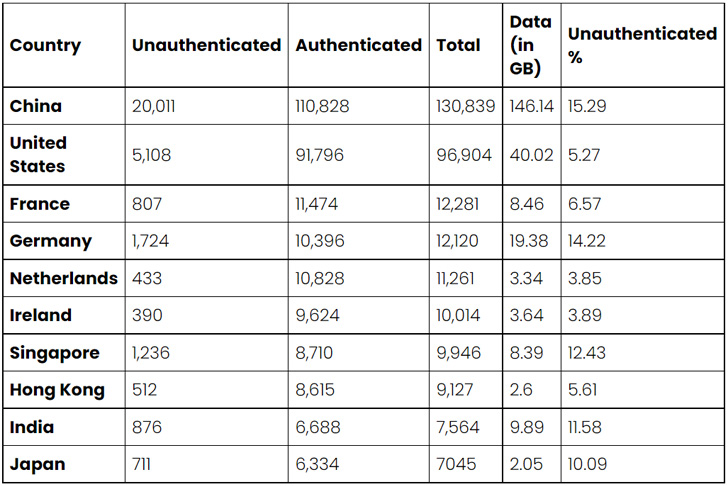 | Country | Unauthenticated | Authenticated | Total | Data (in GB) | Unauthenticated % |
|---|---|---|---|---|---|
| China | 20,011 | 110,828 | 130,839 | 146.14 | 15.29 |
| United States | 5,108 | 91,796 | 96,904 | 40.02 | 5.27 |
| France | 807 | 11,474 | 12,281 | 8.46 | 6.57 |
| Germany | 1,724 | 10,396 | 12,120 | 19.38 | 14.22 |
| Netherlands | 433 | 10,828 | 11,261 | 3.34 | 3.85 |
| Ireland | 390 | 9,624 | 10,014 | 3.64 | 3.89 |
| Singapore | 1,236 | 8,710 | 9,946 | 8.39 | 12.43 |
| Hong Kong | 512 | 8,615 | 9,127 | 2.6 | 5.61 |
| India | 876 | 6,688 | 7,564 | 9.89 | 11.58 |
| Japan | 711 | 6,334 | 7045 | 2.05 | 10.09 |